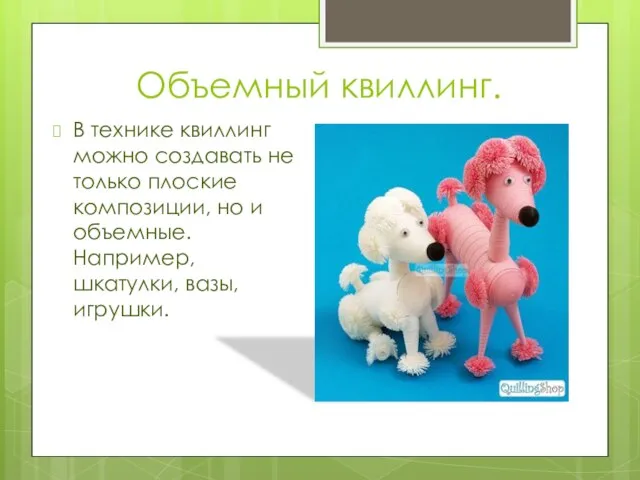 Объемный квиллинг.

В технике квиллинг можно создавать не только плоские композиции, но и объемные. Например, шкатулки, вазы, игрушки.

QuillingShop